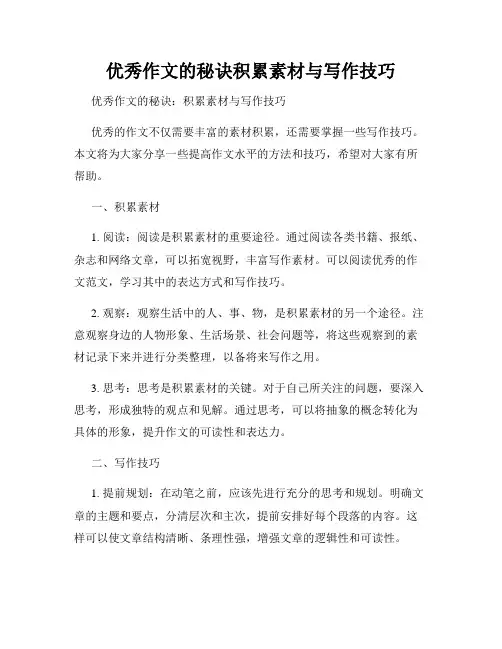 优秀作文的秘诀积累素材与写作技巧

优秀作文的秘诀：积累素材与写作技巧

优秀的作文不仅需要丰富的素材积累，还需要掌握一些写作技巧。本文将为大家分享一些提高作文水平的方法和技巧，希望对大家有所帮助。

一、积累素材

1. 阅读：阅读是积累素材的重要途径。通过阅读各类书籍、报纸、杂志和网络文章，可以拓宽视野，丰富写作素材。可以阅读优秀的作文范文，学习其中的表达方式和写作技巧。

2. 观察：观察生活中的人、事、物，是积累素材的另一个途径。注意观察身边的人物形象、生活场景、社会问题等，将这些观察到的素材记录下来并进行分类整理，以备将来写作之用。

3. 思考：思考是积累素材的关键。对于自己所关注的问题，要深入思考，形成独特的观点和见解。通过思考，可以将抽象的概念转化为具体的形象，提升作文的可读性和表达力。

二、写作技巧

1. 提前规划：在动笔之前，应该先进行充分的思考和规划。明确文章的主题和要点，分清层次和主次，提前安排好每个段落的内容。这样可以使文章结构清晰、条理性强，增强文章的逻辑性和可读性。